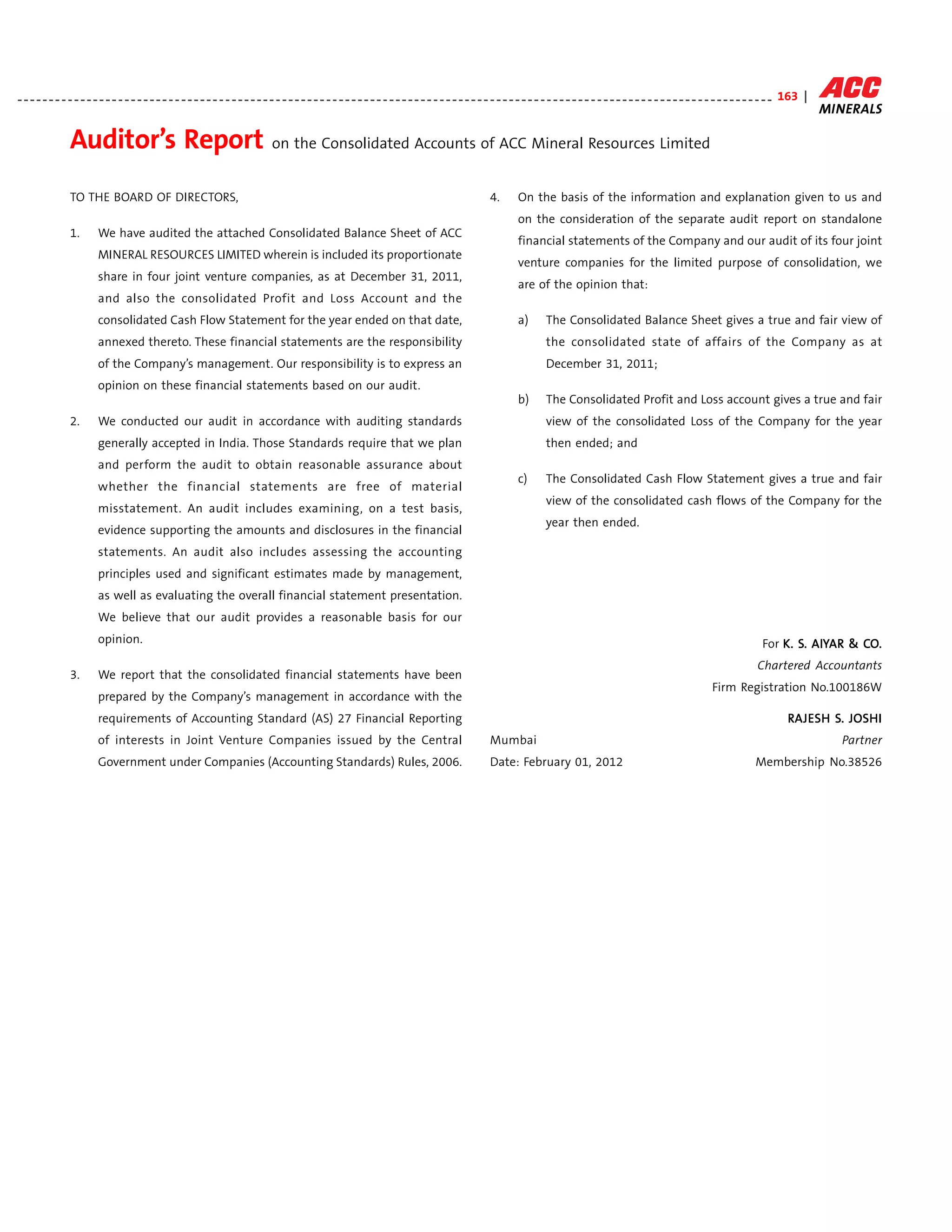 163 | ACC MINERALS

Auditor's Report on the Consolidated Accounts of ACC Mineral Resources Limited

TO THE BOARD OF DIRECTORS,

1. We have audited the attached Consolidated Balance Sheet of ACC MINERAL RESOURCES LIMITED wherein is included its proportionate share in four joint venture companies, as at December 31, 2011, and also the consolidated Profit and Loss Account and the consolidated Cash Flow Statement for the year ended on that date, annexed thereto. These financial statements are the responsibility of the Company's management. Our responsibility is to express an opinion on these financial statements based on our audit.

2. We conducted our audit in accordance with auditing standards generally accepted in India. Those Standards require that we plan and perform the audit to obtain reasonable assurance about whether the financial statements are free of material misstatement. An audit includes examining, on a test basis, evidence supporting the amounts and disclosures in the financial statements. An audit also includes assessing the accounting principles used and significant estimates made by management, as well as evaluating the overall financial statement presentation. We believe that our audit provides a reasonable basis for our opinion.

3. We report that the consolidated financial statements have been prepared by the Company's management in accordance with the requirements of Accounting Standard (AS) 27 Financial Reporting of interests in Joint Venture Companies issued by the Central Government under Companies (Accounting Standards) Rules, 2006.

4. On the basis of the information and explanation given to us and on the consideration of the separate audit report on standalone financial statements of the Company and our audit of its four joint venture companies for the limited purpose of consolidation, we are of the opinion that:

a) The Consolidated Balance Sheet gives a true and fair view of the consolidated state of affairs of the Company as at December 31, 2011;

b) The Consolidated Profit and Loss account gives a true and fair view of the consolidated Loss of the Company for the year then ended; and

c) The Consolidated Cash Flow Statement gives a true and fair view of the consolidated cash flows of the Company for the year then ended.

For K. S. AIYAR & CO.
Chartered Accountants
Firm Registration No.100186W

RAJESH S. JOSHI
Partner
Membership No.38526

Mumbai
Date: February 01, 2012